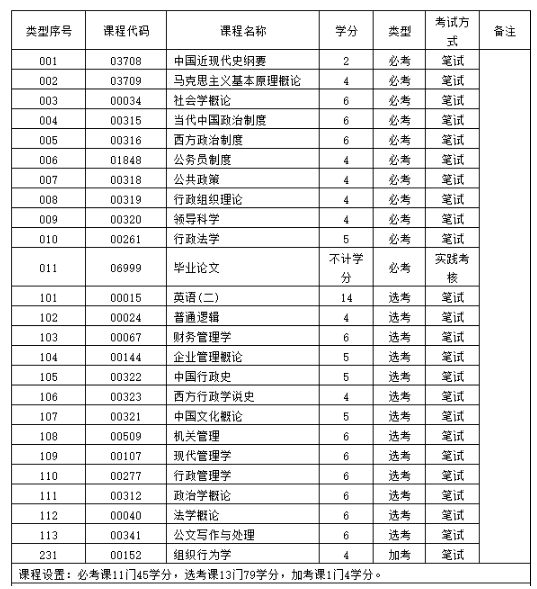 | 类型序号 | 课程代码 | 课程名称 | 学分 | 类型 | 考试方式 | 备注 |
|---|---|---|---|---|---|---|
| 001 | 03708 | 中国近现代史纲要 | 2 | 必考 | 笔试 | |
| 002 | 03709 | 马克思主义基本原理概论 | 4 | 必考 | 笔试 | |
| 003 | 00034 | 社会学概论 | 6 | 必考 | 笔试 | |
| 004 | 00315 | 当代中国政治制度 | 6 | 必考 | 笔试 | |
| 005 | 00316 | 西方政治制度 | 6 | 必考 | 笔试 | |
| 006 | 01848 | 公务员制度 | 4 | 必考 | 笔试 | |
| 007 | 00318 | 公共政策 | 4 | 必考 | 笔试 | |
| 008 | 00319 | 行政组织理论 | 4 | 必考 | 笔试 | |
| 009 | 00320 | 领导科学 | 4 | 必考 | 笔试 | |
| 010 | 00261 | 行政法学 | 5 | 必考 | 笔试 | |
| 011 | 06999 | 毕业论文 | 不计学分 | 必考 | 实践考核 | |
| 101 | 00015 | 英语(二) | 14 | 选考 | 笔试 | |
| 102 | 00024 | 普通逻辑 | 4 | 选考 | 笔试 | |
| 103 | 00067 | 财务管理学 | 6 | 选考 | 笔试 | |
| 104 | 00144 | 企业管理概论 | 5 | 选考 | 笔试 | |
| 105 | 00322 | 中国行政史 | 5 | 选考 | 笔试 | |
| 106 | 00323 | 西方行政学说史 | 4 | 选考 | 笔试 | |
| 107 | 00321 | 中国文化概论 | 5 | 选考 | 笔试 | |
| 108 | 00509 | 机关管理 | 6 | 选考 | 笔试 | |
| 109 | 00107 | 现代管理学 | 6 | 选考 | 笔试 | |
| 110 | 00277 | 行政管理学 | 6 | 选考 | 笔试 | |
| 111 | 00312 | 政治学概论 | 6 | 选考 | 笔试 | |
| 112 | 00040 | 法学概论 | 6 | 选考 | 笔试 | |
| 113 | 00341 | 公文写作与处理 | 6 | 选考 | 笔试 | |
| 231 | 00152 | 组织行为学 | 4 | 加考 | 笔试 | |

课程设置：必考课11门45学分，选考课13门79学分，加考课1门4学分。